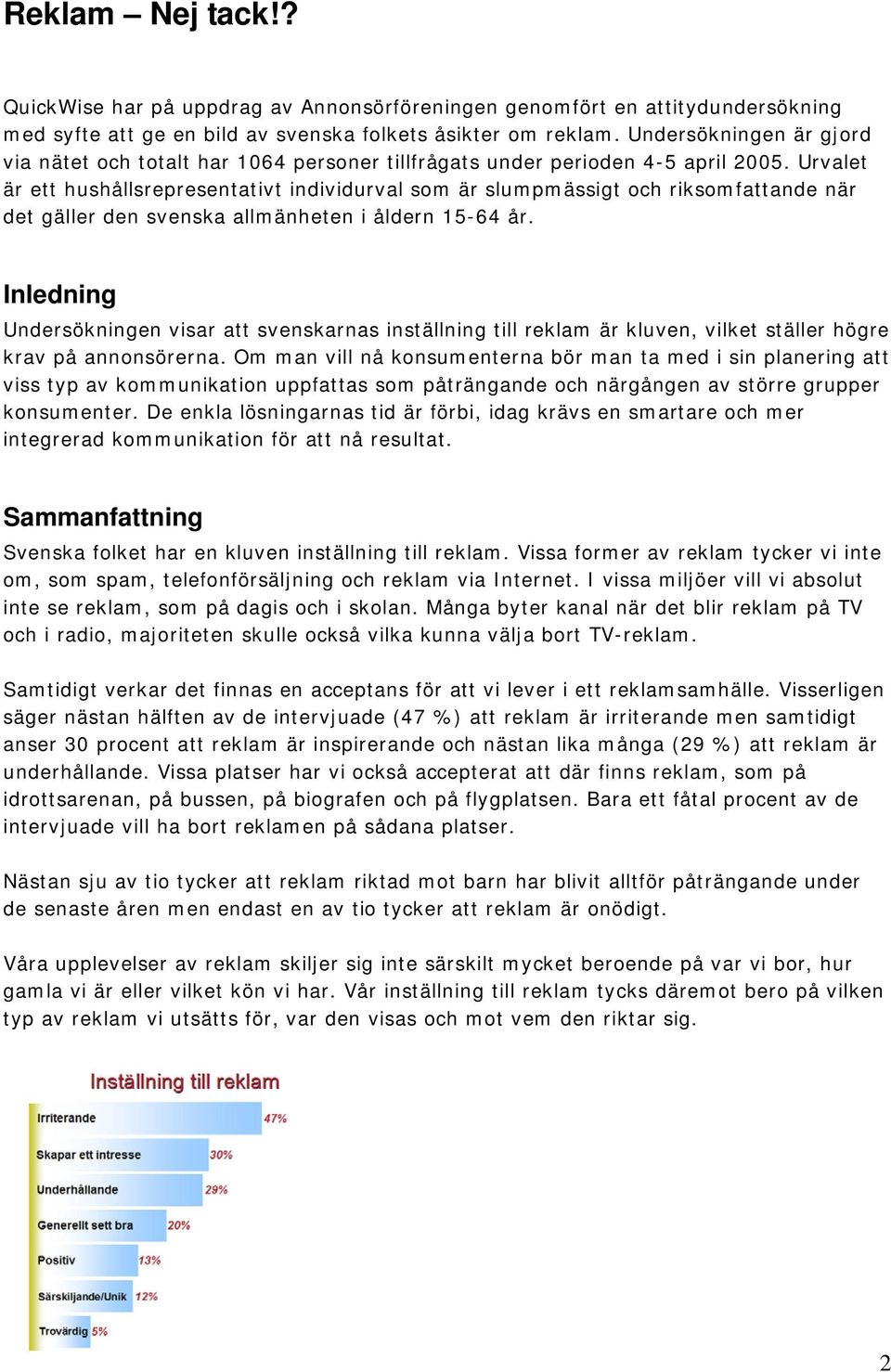 Reklam – Nej tack!?

QuickWise har på uppdrag av Annonsörföreningen genomfört en attitydundersökning med syfte att ge en bild av svenska folkets åsikter om reklam. Undersökningen är gjord via nätet och totalt har 1064 personer tillfrågats under perioden 4-5 april 2005. Urvalet är ett hushållsrepresentativt individurval som är slumpmässigt och riksomfattande när det gäller den svenska allmänheten i åldern 15-64 år.

Inledning
Undersökningen visar att svenskarnas inställning till reklam är kluven, vilket ställer högre krav på annonsörerna. Om man vill nå konsumenterna bör man ta med i sin planering att viss typ av kommunikation uppfattas som påträngande och närgången av större grupper konsumenter. De enkla lösningarnas tid är förbi, idag krävs en smartare och mer integrerad kommunikation för att nå resultat.

Sammanfattning
Svenska folket har en kluven inställning till reklam. Vissa former av reklam tycker vi inte om, som spam, telefonförsäljning och reklam via Internet. I vissa miljöer vill vi absolut inte se reklam, som på dagis och i skolan. Många byter kanal när det blir reklam på TV och i radio, majoriteten skulle också vilka kunna välja bort TV-reklam.

Samtidigt verkar det finnas en acceptans för att vi lever i ett reklamsamhälle. Visserligen säger nästan hälften av de intervjuade (47 %) att reklam är irriterande men samtidigt anser 30 procent att reklam är inspirerande och nästan lika många (29 %) att reklam är underhållande. Vissa platser har vi också accepterat att där finns reklam, som på idrottsarenan, på bussen, på biografen och på flygplatsen. Bara ett fåtal procent av de intervjuade vill ha bort reklamen på sådana platser.

Nästan sju av tio tycker att reklam riktad mot barn har blivit alltför påträngande under de senaste åren men endast en av tio tycker att reklam är onödigt.

Våra upplevelser av reklam skiljer sig inte särskilt mycket beroende på var vi bor, hur gamla vi är eller vilket kön vi har. Vår inställning till reklam tycks däremot bero på vilken typ av reklam vi utsätts för, var den visas och mot vem den riktar sig.

Inställning till reklam
Irriterande 47%
Skapar ett intresse 30%
Underhållande 29%
Generellt sett bra 20%
Positiv 13%
Särskiljande/Unik 12%
Trovärdig 5%

2